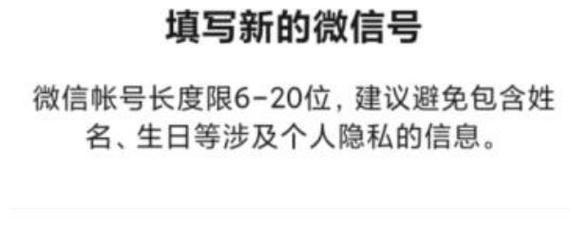 填写新的微信号

微信帐号长度限6-20位，建议避免包含姓名、生日等涉及个人隐私的信息。